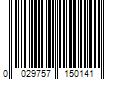 0 029757 150141